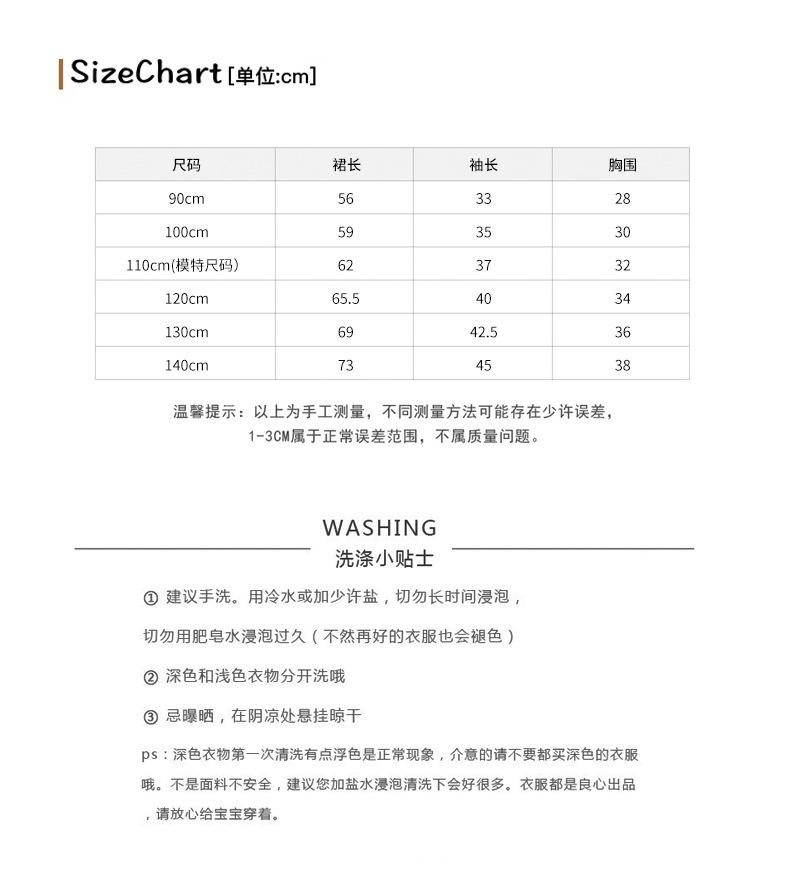 SizeChart [单位:cm]

| 尺码 | 裙长 | 袖长 | 胸围 |
|---|---|---|---|
| 90cm | 56 | 33 | 28 |
| 100cm | 59 | 35 | 30 |
| 110cm(模特尺码) | 62 | 37 | 32 |
| 120cm | 65.5 | 40 | 34 |
| 130cm | 69 | 42.5 | 36 |
| 140cm | 73 | 45 | 38 |

温馨提示：以上为手工测量，不同测量方法可能存在少许误差，1-3CM属于正常误差范围，不属质量问题。

WASHING
洗涤小贴士

① 建议手洗。用冷水或加少许盐，切勿长时间浸泡，

切勿用肥皂水浸泡过久（不然再好的衣服也会褪色）

② 深色和浅色衣物分开洗哦

③ 忌曝晒，在阴凉处悬挂晾干

ps：深色衣物第一次清洗有点浮色是正常现象，介意的请不要都买深色的衣服哦。不是面料不安全，建议您加盐水浸泡清洗下会好很多。衣服都是良心出品，请放心给宝宝穿着。